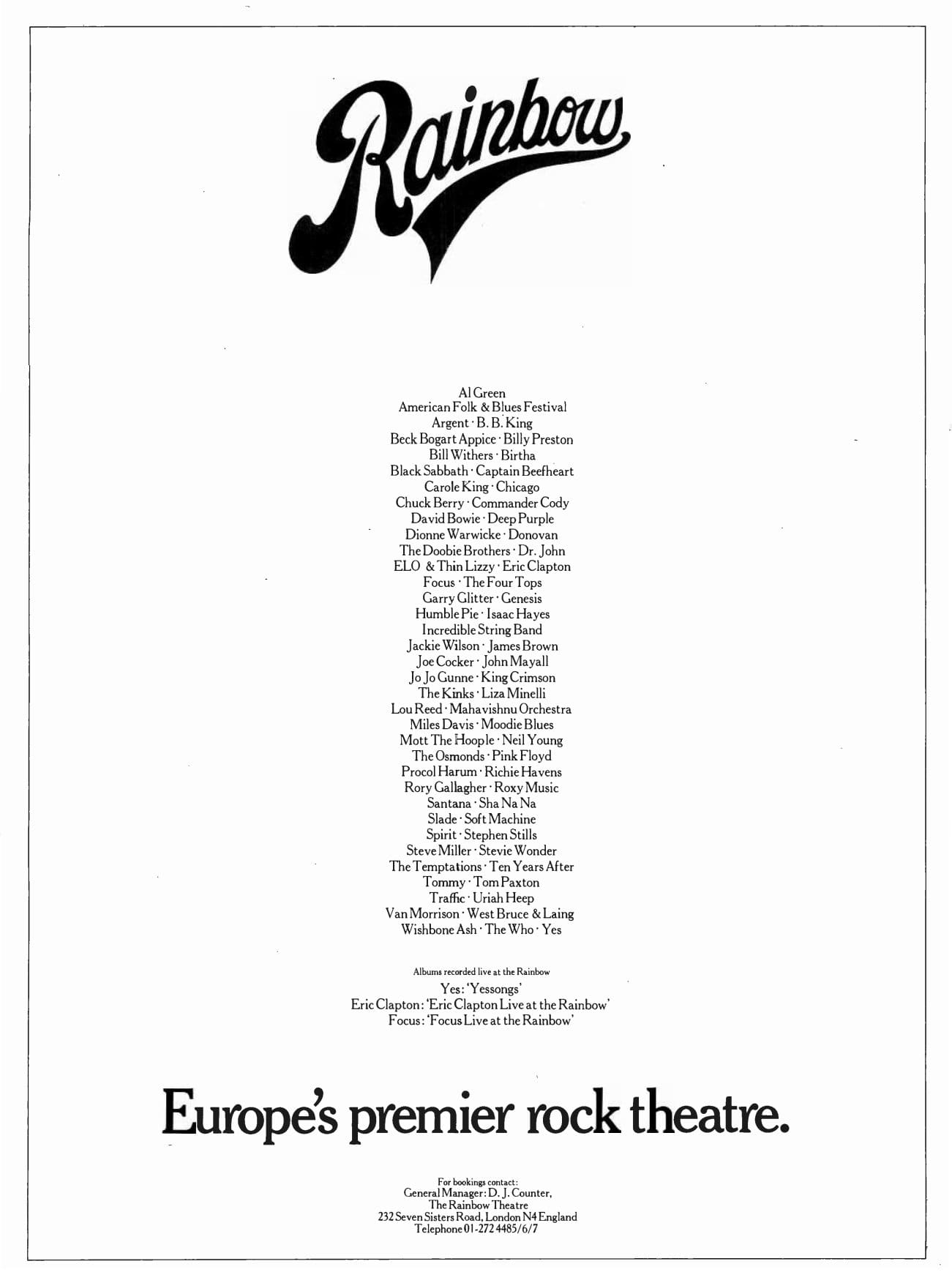 Rainbow

Al Green
American Folk & Blues Festival
Argent · B. B. King
Beck Bogart Appice · Billy Preston
Bill Withers · Birtha
Black Sabbath · Captain Beefheart
Carole King · Chicago
Chuck Berry · Commander Cody
David Bowie · Deep Purple
Dionne Warwicke · Donovan
The Doobie Brothers · Dr. John
ELO & Thin Lizzy · Eric Clapton
Focus · The Four Tops
Garry Glitter · Genesis
Humble Pie · Isaac Hayes
Incredible String Band
Jackie Wilson · James Brown
Joe Cocker · John Mayall
Jo Jo Gunne · King Crimson
The Kinks · Liza Minelli
Lou Reed · Mahavishnu Orchestra
Miles Davis · Moodie Blues
Mott The Hoople · Neil Young
The Osmonds · Pink Floyd
Procol Harum · Richie Havens
Rory Gallagher · Roxy Music
Santana · Sha Na Na
Slade · Soft Machine
Spirit · Stephen Stills
Steve Miller · Stevie Wonder
The Temptations · Ten Years After
Tommy · Tom Paxton
Traffic · Uriah Heep
Van Morrison · West Bruce & Laing
Wishbone Ash · The Who · Yes

Albums recorded live at the Rainbow
Yes: 'Yessongs'
Eric Clapton: 'Eric Clapton Live at the Rainbow'
Focus: 'Focus Live at the Rainbow'

Europe's premier rock theatre.

For bookings contact:
General Manager: D. J. Counter,
The Rainbow Theatre
232 Seven Sisters Road, London N4 England
Telephone 01-272 4485/6/7